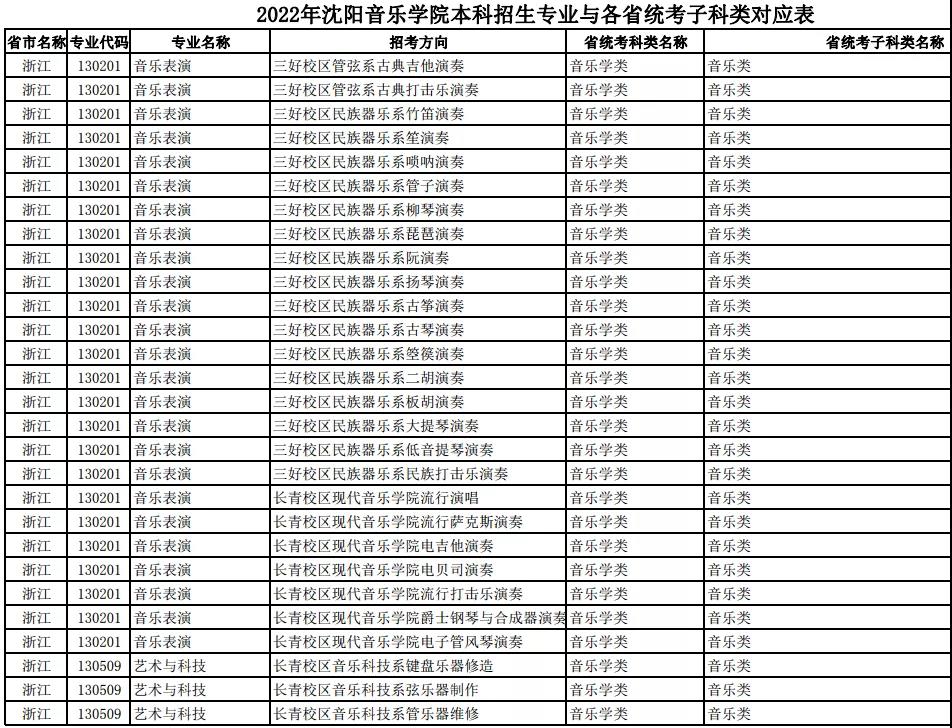 2022年沈阳音乐学院本科招生专业与各省统考子科类对应表

| 省市名称 | 专业代码 | 专业名称 | 招考方向 | 省统考科类名称 | 省统考子科类名称 |
|---|---|---|---|---|---|
| 浙江 | 130201 | 音乐表演 | 三好校区管弦系古典吉他演奏 | 音乐学类 | 音乐类 |
| 浙江 | 130201 | 音乐表演 | 三好校区管弦系古典打击乐演奏 | 音乐学类 | 音乐类 |
| 浙江 | 130201 | 音乐表演 | 三好校区民族器乐系竹笛演奏 | 音乐学类 | 音乐类 |
| 浙江 | 130201 | 音乐表演 | 三好校区民族器乐系笙演奏 | 音乐学类 | 音乐类 |
| 浙江 | 130201 | 音乐表演 | 三好校区民族器乐系唢呐演奏 | 音乐学类 | 音乐类 |
| 浙江 | 130201 | 音乐表演 | 三好校区民族器乐系管子演奏 | 音乐学类 | 音乐类 |
| 浙江 | 130201 | 音乐表演 | 三好校区民族器乐系柳琴演奏 | 音乐学类 | 音乐类 |
| 浙江 | 130201 | 音乐表演 | 三好校区民族器乐系琵琶演奏 | 音乐学类 | 音乐类 |
| 浙江 | 130201 | 音乐表演 | 三好校区民族器乐系阮演奏 | 音乐学类 | 音乐类 |
| 浙江 | 130201 | 音乐表演 | 三好校区民族器乐系扬琴演奏 | 音乐学类 | 音乐类 |
| 浙江 | 130201 | 音乐表演 | 三好校区民族器乐系古筝演奏 | 音乐学类 | 音乐类 |
| 浙江 | 130201 | 音乐表演 | 三好校区民族器乐系古琴演奏 | 音乐学类 | 音乐类 |
| 浙江 | 130201 | 音乐表演 | 三好校区民族器乐系箜篌演奏 | 音乐学类 | 音乐类 |
| 浙江 | 130201 | 音乐表演 | 三好校区民族器乐系二胡演奏 | 音乐学类 | 音乐类 |
| 浙江 | 130201 | 音乐表演 | 三好校区民族器乐系板胡演奏 | 音乐学类 | 音乐类 |
| 浙江 | 130201 | 音乐表演 | 三好校区民族器乐系大提琴演奏 | 音乐学类 | 音乐类 |
| 浙江 | 130201 | 音乐表演 | 三好校区民族器乐系低音提琴演奏 | 音乐学类 | 音乐类 |
| 浙江 | 130201 | 音乐表演 | 三好校区民族器乐系民族打击乐演奏 | 音乐学类 | 音乐类 |
| 浙江 | 130201 | 音乐表演 | 长青校区现代音乐学院流行演唱 | 音乐学类 | 音乐类 |
| 浙江 | 130201 | 音乐表演 | 长青校区现代音乐学院流行萨克斯演奏 | 音乐学类 | 音乐类 |
| 浙江 | 130201 | 音乐表演 | 长青校区现代音乐学院电吉他演奏 | 音乐学类 | 音乐类 |
| 浙江 | 130201 | 音乐表演 | 长青校区现代音乐学院电贝司演奏 | 音乐学类 | 音乐类 |
| 浙江 | 130201 | 音乐表演 | 长青校区现代音乐学院流行打击乐演奏 | 音乐学类 | 音乐类 |
| 浙江 | 130201 | 音乐表演 | 长青校区现代音乐学院爵士钢琴与合成器演奏 | 音乐学类 | 音乐类 |
| 浙江 | 130201 | 音乐表演 | 长青校区现代音乐学院电子管风琴演奏 | 音乐学类 | 音乐类 |
| 浙江 | 130509 | 艺术与科技 | 长青校区音乐科技系键盘乐器修造 | 音乐学类 | 音乐类 |
| 浙江 | 130509 | 艺术与科技 | 长青校区音乐科技系弦乐器制作 | 音乐学类 | 音乐类 |
| 浙江 | 130509 | 艺术与科技 | 长青校区音乐科技系管乐器维修 | 音乐学类 | 音乐类 |